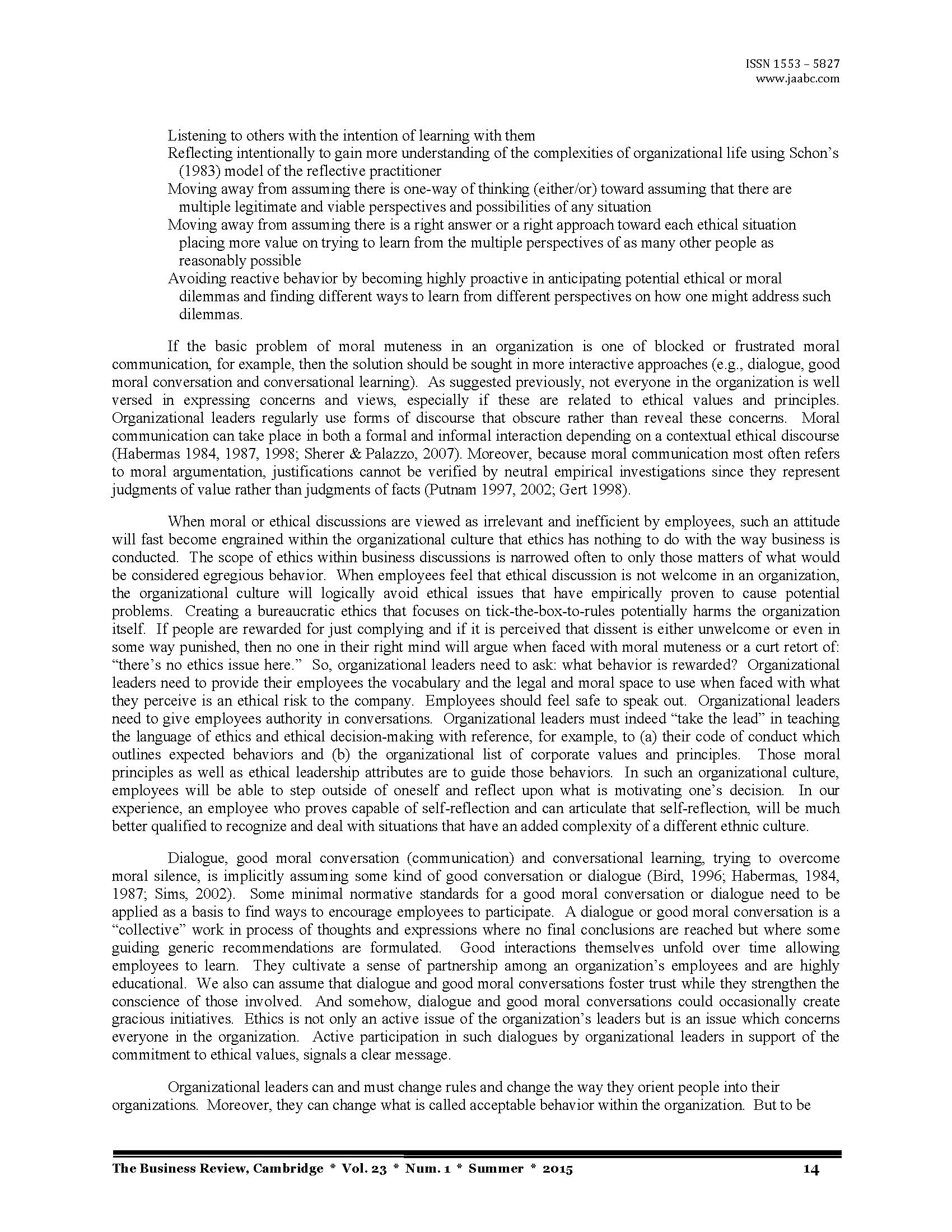 ISSN 1553 – 5827
www.jaabc.com

Listening to others with the intention of learning with them
Reflecting intentionally to gain more understanding of the complexities of organizational life using Schon's (1983) model of the reflective practitioner
Moving away from assuming there is one-way of thinking (either/or) toward assuming that there are multiple legitimate and viable perspectives and possibilities of any situation
Moving away from assuming there is a right answer or a right approach toward each ethical situation placing more value on trying to learn from the multiple perspectives of as many other people as reasonably possible
Avoiding reactive behavior by becoming highly proactive in anticipating potential ethical or moral dilemmas and finding different ways to learn from different perspectives on how one might address such dilemmas.

If the basic problem of moral muteness in an organization is one of blocked or frustrated moral communication, for example, then the solution should be sought in more interactive approaches (e.g., dialogue, good moral conversation and conversational learning). As suggested previously, not everyone in the organization is well versed in expressing concerns and views, especially if these are related to ethical values and principles. Organizational leaders regularly use forms of discourse that obscure rather than reveal these concerns. Moral communication can take place in both a formal and informal interaction depending on a contextual ethical discourse (Habermas 1984, 1987, 1998; Sherer & Palazzo, 2007). Moreover, because moral communication most often refers to moral argumentation, justifications cannot be verified by neutral empirical investigations since they represent judgments of value rather than judgments of facts (Putnam 1997, 2002; Gert 1998).

When moral or ethical discussions are viewed as irrelevant and inefficient by employees, such an attitude will fast become engrained within the organizational culture that ethics has nothing to do with the way business is conducted. The scope of ethics within business discussions is narrowed often to only those matters of what would be considered egregious behavior. When employees feel that ethical discussion is not welcome in an organization, the organizational culture will logically avoid ethical issues that have empirically proven to cause potential problems. Creating a bureaucratic ethics that focuses on tick-the-box-to-rules potentially harms the organization itself. If people are rewarded for just complying and if it is perceived that dissent is either unwelcome or even in some way punished, then no one in their right mind will argue when faced with moral muteness or a curt retort of: "there's no ethics issue here." So, organizational leaders need to ask: what behavior is rewarded? Organizational leaders need to provide their employees the vocabulary and the legal and moral space to use when faced with what they perceive is an ethical risk to the company. Employees should feel safe to speak out. Organizational leaders need to give employees authority in conversations. Organizational leaders must indeed "take the lead" in teaching the language of ethics and ethical decision-making with reference, for example, to (a) their code of conduct which outlines expected behaviors and (b) the organizational list of corporate values and principles. Those moral principles as well as ethical leadership attributes are to guide those behaviors. In such an organizational culture, employees will be able to step outside of oneself and reflect upon what is motivating one's decision. In our experience, an employee who proves capable of self-reflection and can articulate that self-reflection, will be much better qualified to recognize and deal with situations that have an added complexity of a different ethnic culture.

Dialogue, good moral conversation (communication) and conversational learning, trying to overcome moral silence, is implicitly assuming some kind of good conversation or dialogue (Bird, 1996; Habermas, 1984, 1987; Sims, 2002). Some minimal normative standards for a good moral conversation or dialogue need to be applied as a basis to find ways to encourage employees to participate. A dialogue or good moral conversation is a "collective" work in process of thoughts and expressions where no final conclusions are reached but where some guiding generic recommendations are formulated. Good interactions themselves unfold over time allowing employees to learn. They cultivate a sense of partnership among an organization's employees and are highly educational. We also can assume that dialogue and good moral conversations foster trust while they strengthen the conscience of those involved. And somehow, dialogue and good moral conversations could occasionally create gracious initiatives. Ethics is not only an active issue of the organization's leaders but is an issue which concerns everyone in the organization. Active participation in such dialogues by organizational leaders in support of the commitment to ethical values, signals a clear message.

Organizational leaders can and must change rules and change the way they orient people into their organizations. Moreover, they can change what is called acceptable behavior within the organization. But to be

The Business Review, Cambridge * Vol. 23 * Num. 1 * Summer * 2015 14